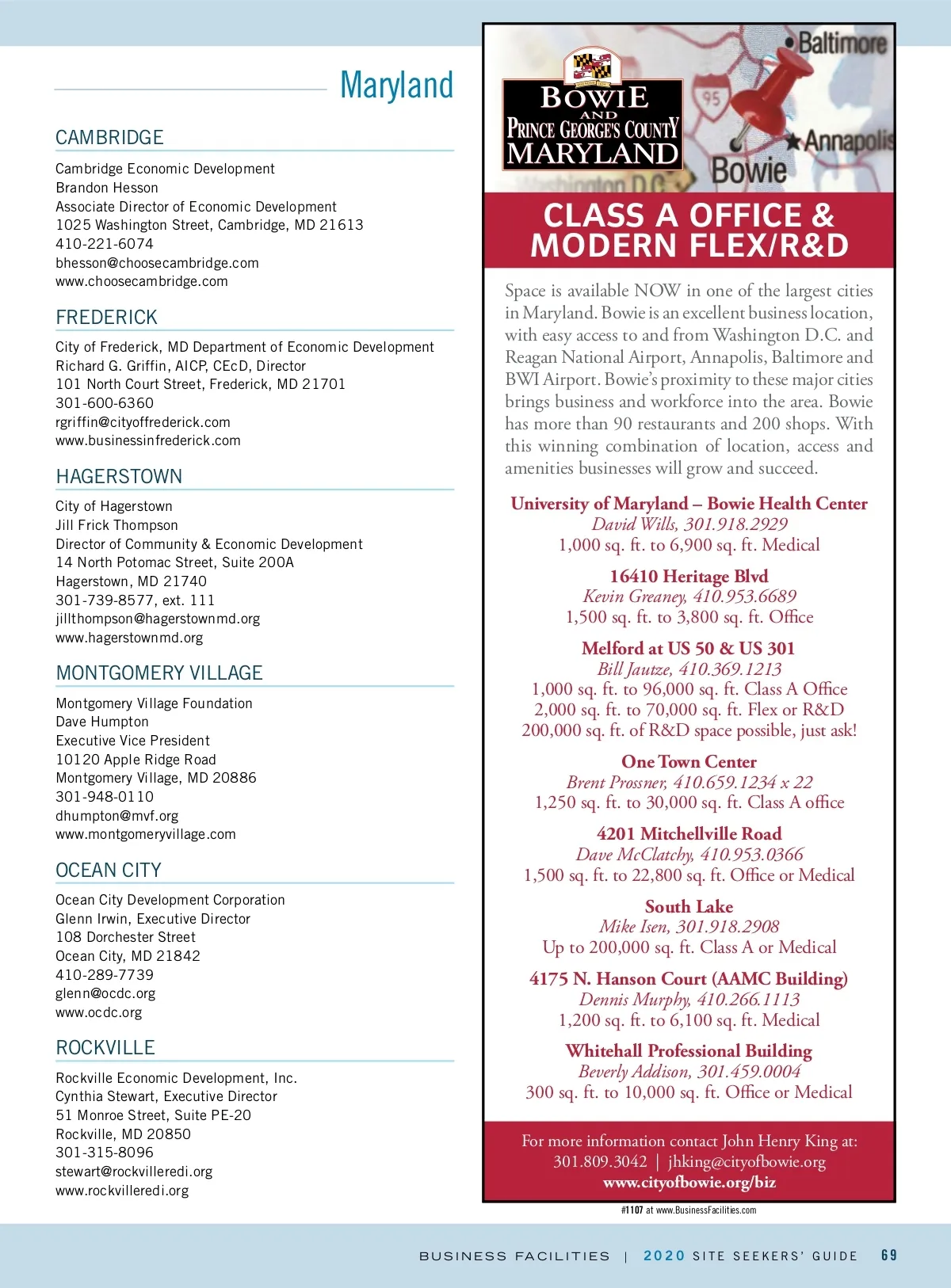 Maryland

CAMBRIDGE

Cambridge Economic Development
Brandon Hesson
Associate Director of Economic Development
1025 Washington Street, Cambridge, MD 21613
410-221-6074
bhesson@choosecambridge.com
www.choosecambridge.com

FREDERICK

City of Frederick, MD Department of Economic Development
Richard G. Griffin, AICP, CEcD, Director
101 North Court Street, Frederick, MD 21701
301-600-6360
rgriffin@cityoffrederick.com
www.businessinfrederick.com

HAGERSTOWN

City of Hagerstown
Jill Frick Thompson
Director of Community & Economic Development
14 North Potomac Street, Suite 200A
Hagerstown, MD 21740
301-739-8577, ext. 111
jillthompson@hagerstownmd.org
www.hagerstownmd.org

MONTGOMERY VILLAGE

Montgomery Village Foundation
Dave Humpton
Executive Vice President
10120 Apple Ridge Road
Montgomery Village, MD 20886
301-948-0110
dhumpton@mvf.org
www.montgomeryvillage.com

OCEAN CITY

Ocean City Development Corporation
Glenn Irwin, Executive Director
108 Dorchester Street
Ocean City, MD 21842
410-289-7739
glenn@ocdc.org
www.ocdc.org

ROCKVILLE

Rockville Economic Development, Inc.
Cynthia Stewart, Executive Director
51 Monroe Street, Suite PE-20
Rockville, MD 20850
301-315-8096
stewart@rockvilleredi.org
www.rockvilleredi.org

Baltimore
95
Annapolis
Bowie
Washington D.C.

BOWIE AND PRINCE GEORGE'S COUNTY MARYLAND

CLASS A OFFICE & MODERN FLEX/R&D

Space is available NOW in one of the largest cities in Maryland. Bowie is an excellent business location, with easy access to and from Washington D.C. and Reagan National Airport, Annapolis, Baltimore and BWI Airport. Bowie's proximity to these major cities brings business and workforce into the area. Bowie has more than 90 restaurants and 200 shops. With this winning combination of location, access and amenities businesses will grow and succeed.

University of Maryland – Bowie Health Center
David Wills, 301.918.2929
1,000 sq. ft. to 6,900 sq. ft. Medical

16410 Heritage Blvd
Kevin Greaney, 410.953.6689
1,500 sq. ft. to 3,800 sq. ft. Office

Melford at US 50 & US 301
Bill Jautze, 410.369.1213
1,000 sq. ft. to 96,000 sq. ft. Class A Office
2,000 sq. ft. to 70,000 sq. ft. Flex or R&D
200,000 sq. ft. of R&D space possible, just ask!

One Town Center
Brent Prossner, 410.659.1234 x 22
1,250 sq. ft. to 30,000 sq. ft. Class A office

4201 Mitchellville Road
Dave McClatchy, 410.953.0366
1,500 sq. ft. to 22,800 sq. ft. Office or Medical

South Lake
Mike Isen, 301.918.2908
Up to 200,000 sq. ft. Class A or Medical

4175 N. Hanson Court (AAMC Building)
Dennis Murphy, 410.266.1113
1,200 sq. ft. to 6,100 sq. ft. Medical

Whitehall Professional Building
Beverly Addison, 301.459.0004
300 sq. ft. to 10,000 sq. ft. Office or Medical

For more information contact John Henry King at:
301.809.3042 | jhking@cityofbowie.org
www.cityofbowie.org/biz

#1107 at www.BusinessFacilities.com

BUSINESS FACILITIES | 2020 SITE SEEKERS' GUIDE 69